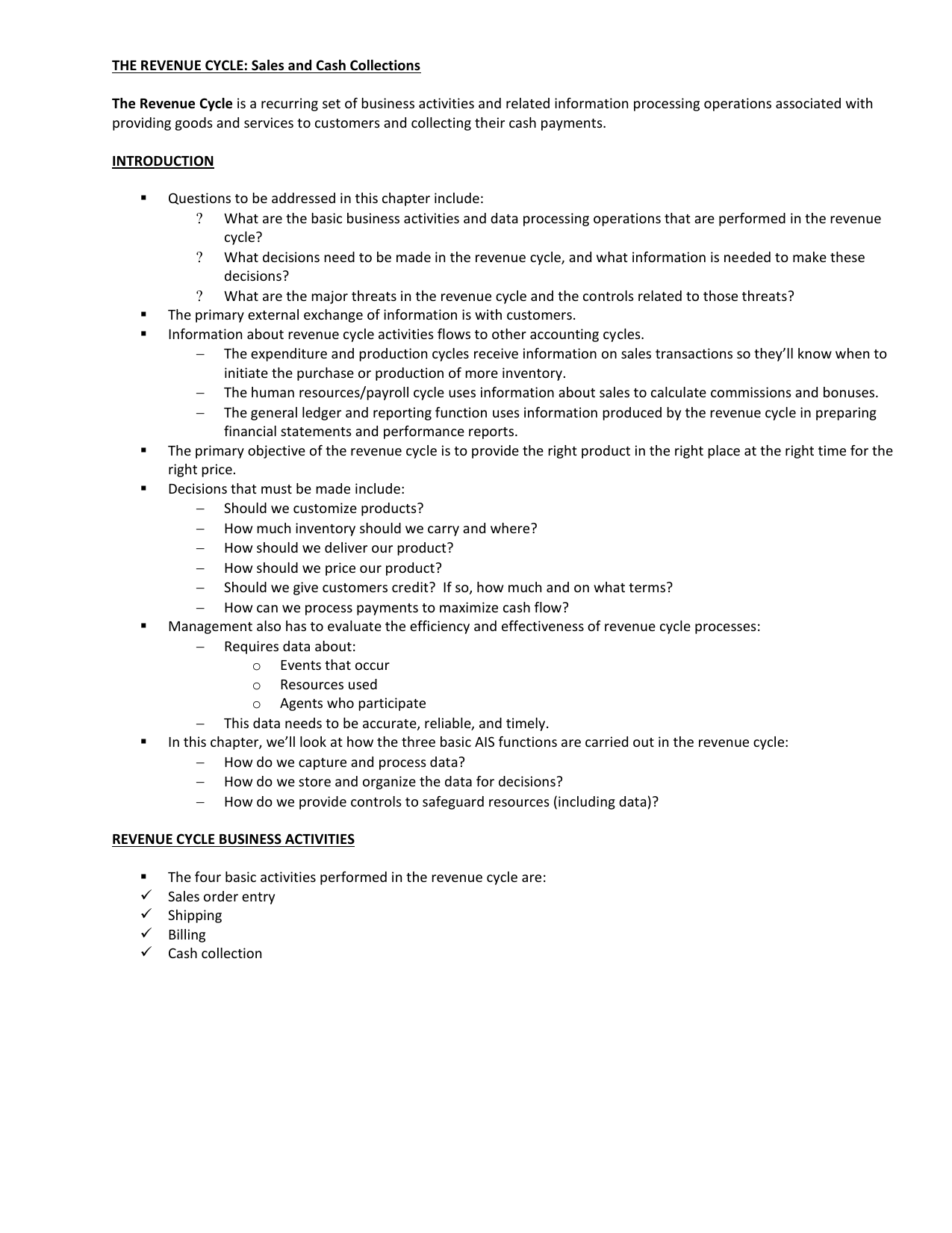 THE REVENUE CYCLE: Sales and Cash Collections

The Revenue Cycle is a recurring set of business activities and related information processing operations associated with providing goods and services to customers and collecting their cash payments.

INTRODUCTION

▪ Questions to be addressed in this chapter include:
  ? What are the basic business activities and data processing operations that are performed in the revenue cycle?
  ? What decisions need to be made in the revenue cycle, and what information is needed to make these decisions?
  ? What are the major threats in the revenue cycle and the controls related to those threats?
▪ The primary external exchange of information is with customers.
▪ Information about revenue cycle activities flows to other accounting cycles.
  – The expenditure and production cycles receive information on sales transactions so they'll know when to initiate the purchase or production of more inventory.
  – The human resources/payroll cycle uses information about sales to calculate commissions and bonuses.
  – The general ledger and reporting function uses information produced by the revenue cycle in preparing financial statements and performance reports.
▪ The primary objective of the revenue cycle is to provide the right product in the right place at the right time for the right price.
▪ Decisions that must be made include:
  – Should we customize products?
  – How much inventory should we carry and where?
  – How should we deliver our product?
  – How should we price our product?
  – Should we give customers credit? If so, how much and on what terms?
  – How can we process payments to maximize cash flow?
▪ Management also has to evaluate the efficiency and effectiveness of revenue cycle processes:
  – Requires data about:
    o Events that occur
    o Resources used
    o Agents who participate
  – This data needs to be accurate, reliable, and timely.
▪ In this chapter, we'll look at how the three basic AIS functions are carried out in the revenue cycle:
  – How do we capture and process data?
  – How do we store and organize the data for decisions?
  – How do we provide controls to safeguard resources (including data)?

REVENUE CYCLE BUSINESS ACTIVITIES

▪ The four basic activities performed in the revenue cycle are:
✓ Sales order entry
✓ Shipping
✓ Billing
✓ Cash collection